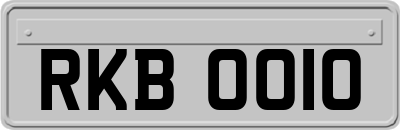 RKB 0010